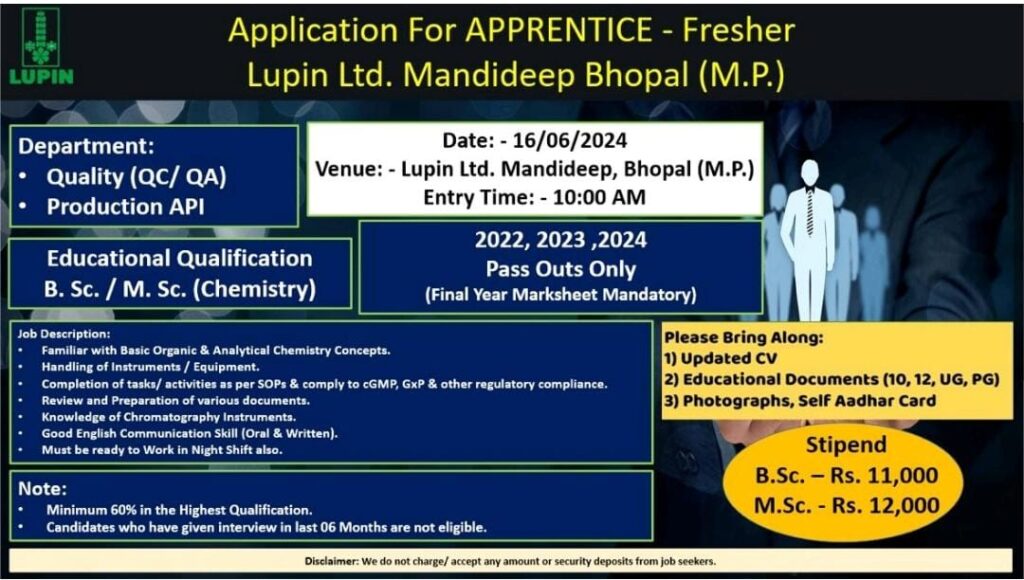 LUPIN

Application For APPRENTICE - Fresher
Lupin Ltd. Mandideep Bhopal (M.P.)

Department:
• Quality (QC/ QA)
• Production API

Date: - 16/06/2024
Venue: - Lupin Ltd. Mandideep, Bhopal (M.P.)
Entry Time: - 10:00 AM

Educational Qualification
B. Sc. / M. Sc. (Chemistry)

2022, 2023 ,2024
Pass Outs Only
(Final Year Marksheet Mandatory)

Job Description:
• Familiar with Basic Organic & Analytical Chemistry Concepts.
• Handling of Instruments / Equipment.
• Completion of tasks/ activities as per SOPs & comply to cGMP, GxP & other regulatory compliance.
• Review and Preparation of various documents.
• Knowledge of Chromatography Instruments.
• Good English Communication Skill (Oral & Written).
• Must be ready to Work in Night Shift also.

Please Bring Along:
1) Updated CV
2) Educational Documents (10, 12, UG, PG)
3) Photographs, Self Aadhar Card

Stipend
B.Sc. – Rs. 11,000
M.Sc. - Rs. 12,000

Note:
• Minimum 60% in the Highest Qualification.
• Candidates who have given interview in last 06 Months are not eligible.

Disclaimer: We do not charge/ accept any amount or security deposits from job seekers.